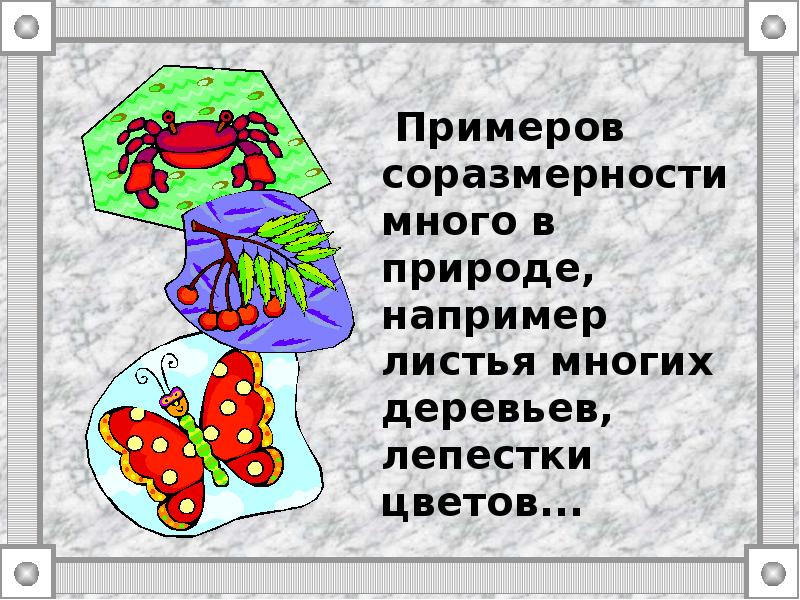 Примеров соразмерности много в природе, например листья многих деревьев, лепестки цветов...